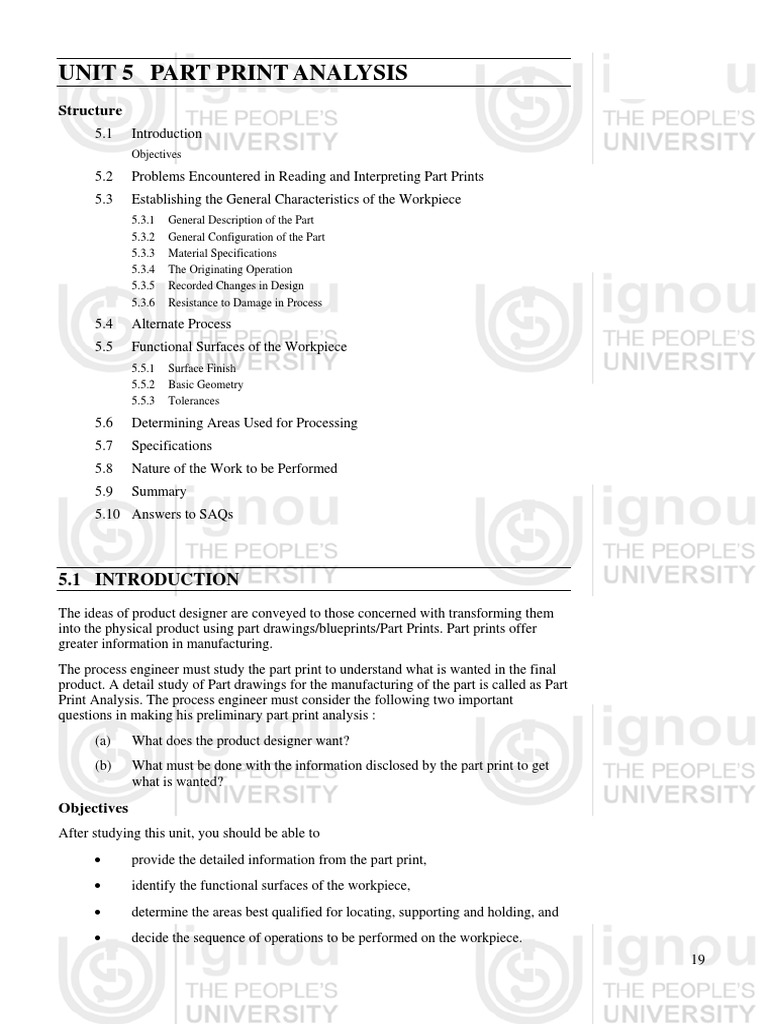 UNIT 5 PART PRINT ANALYSIS

Structure

5.1 Introduction
Objectives

5.2 Problems Encountered in Reading and Interpreting Part Prints

5.3 Establishing the General Characteristics of the Workpiece
5.3.1 General Description of the Part
5.3.2 General Configuration of the Part
5.3.3 Material Specifications
5.3.4 The Originating Operation
5.3.5 Recorded Changes in Design
5.3.6 Resistance to Damage in Process

5.4 Alternate Process

5.5 Functional Surfaces of the Workpiece
5.5.1 Surface Finish
5.5.2 Basic Geometry
5.5.3 Tolerances

5.6 Determining Areas Used for Processing

5.7 Specifications

5.8 Nature of the Work to be Performed

5.9 Summary

5.10 Answers to SAQs

5.1 INTRODUCTION

The ideas of product designer are conveyed to those concerned with transforming them into the physical product using part drawings/blueprints/Part Prints. Part prints offer greater information in manufacturing.

The process engineer must study the part print to understand what is wanted in the final product. A detail study of Part drawings for the manufacturing of the part is called as Part Print Analysis. The process engineer must consider the following two important questions in making his preliminary part print analysis :

(a) What does the product designer want?

(b) What must be done with the information disclosed by the part print to get what is wanted?

Objectives

After studying this unit, you should be able to

• provide the detailed information from the part print,

• identify the functional surfaces of the workpiece,

• determine the areas best qualified for locating, supporting and holding, and

• decide the sequence of operations to be performed on the workpiece.

19

ignou THE PEOPLE'S UNIVERSITY